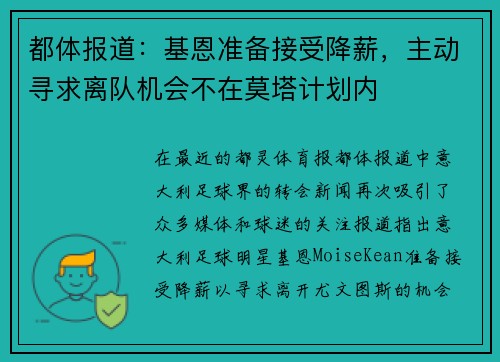 都体报道：基恩准备接受降薪，主动寻求离队机会不在莫塔计划内

在最近的都灵体育报都体报道中意大利足球界的转会新闻再次吸引了众多媒体和球迷的关注报道指出意大利足球明星基恩MoiseKean准备接受降薪以寻求离开尤文图斯的机会